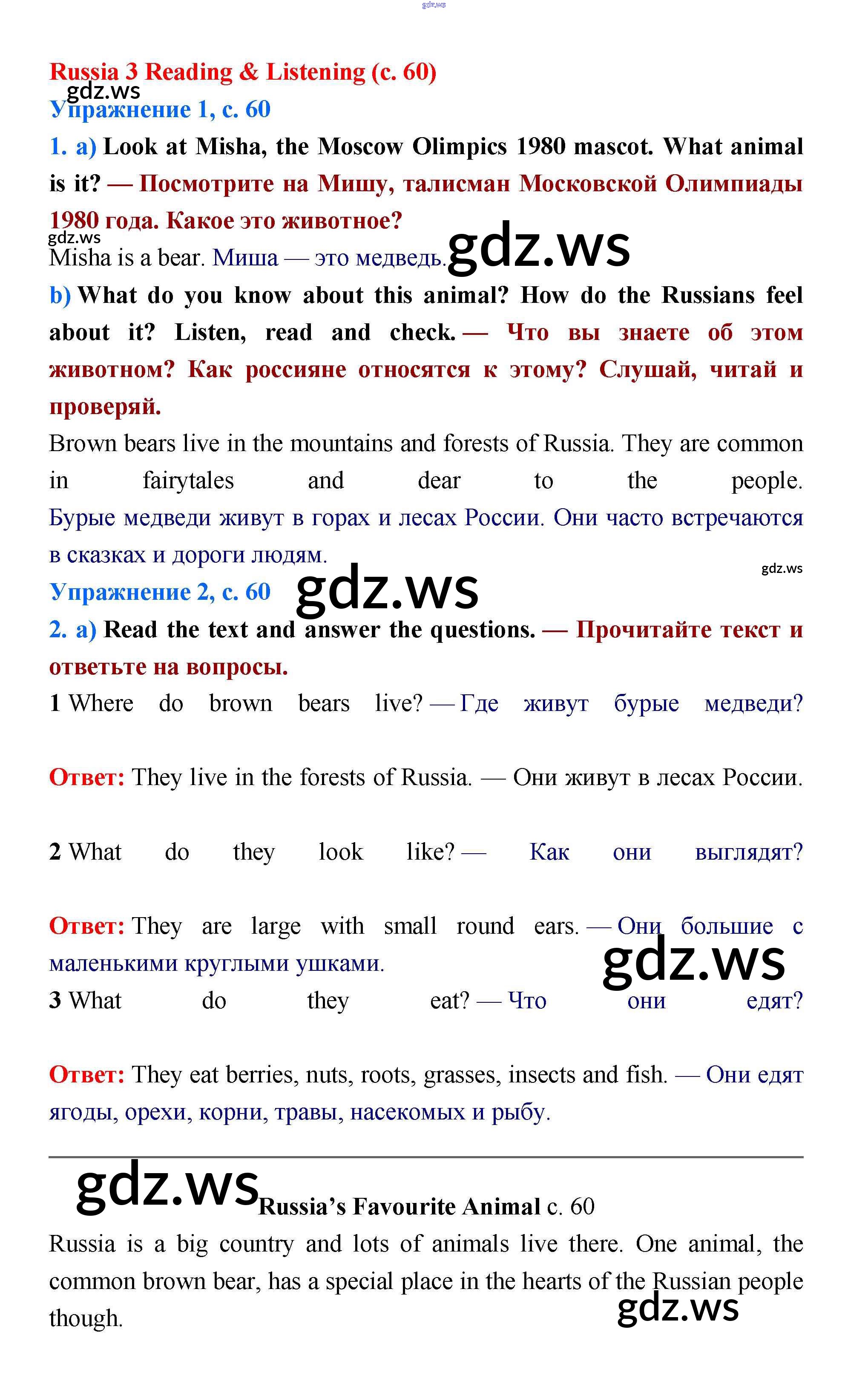 gdz.ws

Russia 3 Reading & Listening (с. 60)
gdz.ws
Упражнение 1, с. 60

1. a) Look at Misha, the Moscow Olimpics 1980 mascot. What animal is it? — Посмотрите на Мишу, талисман Московской Олимпиады 1980 года. Какое это животное?
gdz.ws
Misha is a bear. Миша — это медведь. gdz.ws

b) What do you know about this animal? How do the Russians feel about it? Listen, read and check. — Что вы знаете об этом животном? Как россияне относятся к этому? Слушай, читай и проверяй.

Brown bears live in the mountains and forests of Russia. They are common in fairytales and dear to the people. Бурые медведи живут в горах и лесах России. Они часто встречаются в сказках и дороги людям.
gdz.ws
Упражнение 2, с. 60 gdz.ws

2. a) Read the text and answer the questions. — Прочитайте текст и ответьте на вопросы.

1 Where do brown bears live? — Где живут бурые медведи?

Ответ: They live in the forests of Russia. — Они живут в лесах России.

2 What do they look like? — Как они выглядят?

Ответ: They are large with small round ears. — Они большие с маленькими круглыми ушками.
gdz.ws
3 What do they eat? — Что они едят?

Ответ: They eat berries, nuts, roots, grasses, insects and fish. — Они едят ягоды, орехи, корни, травы, насекомых и рыбу.

gdz.ws Russia's Favourite Animal с. 60

Russia is a big country and lots of animals live there. One animal, the common brown bear, has a special place in the hearts of the Russian people though.
gdz.ws